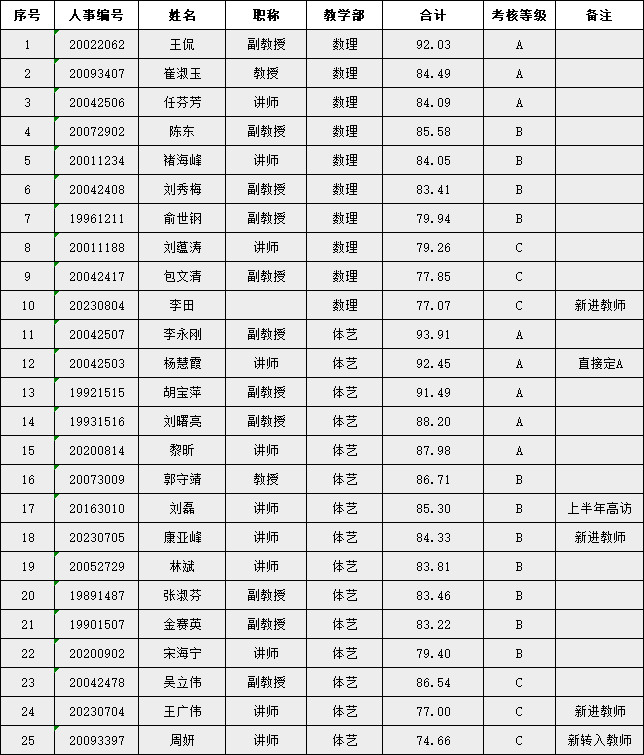 | 序号 | 人事编号 | 姓名 | 职称 | 教学部 | 合计 | 考核等级 | 备注 |
|---|---|---|---|---|---|---|---|
| 1 | 20022062 | 王侃 | 副教授 | 数理 | 92.03 | A | |
| 2 | 20093407 | 崔淑玉 | 教授 | 数理 | 84.49 | A | |
| 3 | 20042506 | 任芬芳 | 讲师 | 数理 | 84.09 | A | |
| 4 | 20072902 | 陈东 | 副教授 | 数理 | 85.58 | B | |
| 5 | 20011234 | 褚海峰 | 讲师 | 数理 | 84.05 | B | |
| 6 | 20042408 | 刘秀梅 | 副教授 | 数理 | 83.41 | B | |
| 7 | 19961211 | 俞世钢 | 副教授 | 数理 | 79.94 | B | |
| 8 | 20011188 | 刘蕴涛 | 讲师 | 数理 | 79.26 | C | |
| 9 | 20042417 | 包文清 | 副教授 | 数理 | 77.85 | C | |
| 10 | 20230804 | 李田 | | 数理 | 77.07 | C | 新进教师 |
| 11 | 20042507 | 李永刚 | 副教授 | 体艺 | 93.91 | A | |
| 12 | 20042503 | 杨慧霞 | 讲师 | 体艺 | 92.45 | A | 直接定A |
| 13 | 19921515 | 胡宝萍 | 副教授 | 体艺 | 91.49 | A | |
| 14 | 19931516 | 刘曙亮 | 副教授 | 体艺 | 88.20 | A | |
| 15 | 20200814 | 黎昕 | 讲师 | 体艺 | 87.98 | A | |
| 16 | 20073009 | 郭守靖 | 教授 | 体艺 | 86.71 | B | |
| 17 | 20163010 | 刘磊 | 讲师 | 体艺 | 85.30 | B | 上半年高访 |
| 18 | 20230705 | 康亚峰 | 讲师 | 体艺 | 84.33 | B | 新进教师 |
| 19 | 20052729 | 林斌 | 讲师 | 体艺 | 83.81 | B | |
| 20 | 19891487 | 张淑芬 | 副教授 | 体艺 | 83.46 | B | |
| 21 | 19901507 | 金赛英 | 副教授 | 体艺 | 83.22 | B | |
| 22 | 20200902 | 宋海宁 | 讲师 | 体艺 | 79.40 | B | |
| 23 | 20042478 | 吴立伟 | 副教授 | 体艺 | 86.54 | C | |
| 24 | 20230704 | 王广伟 | 讲师 | 体艺 | 77.00 | C | 新进教师 |
| 25 | 20093397 | 周妍 | 讲师 | 体艺 | 74.66 | C | 新转入教师 |